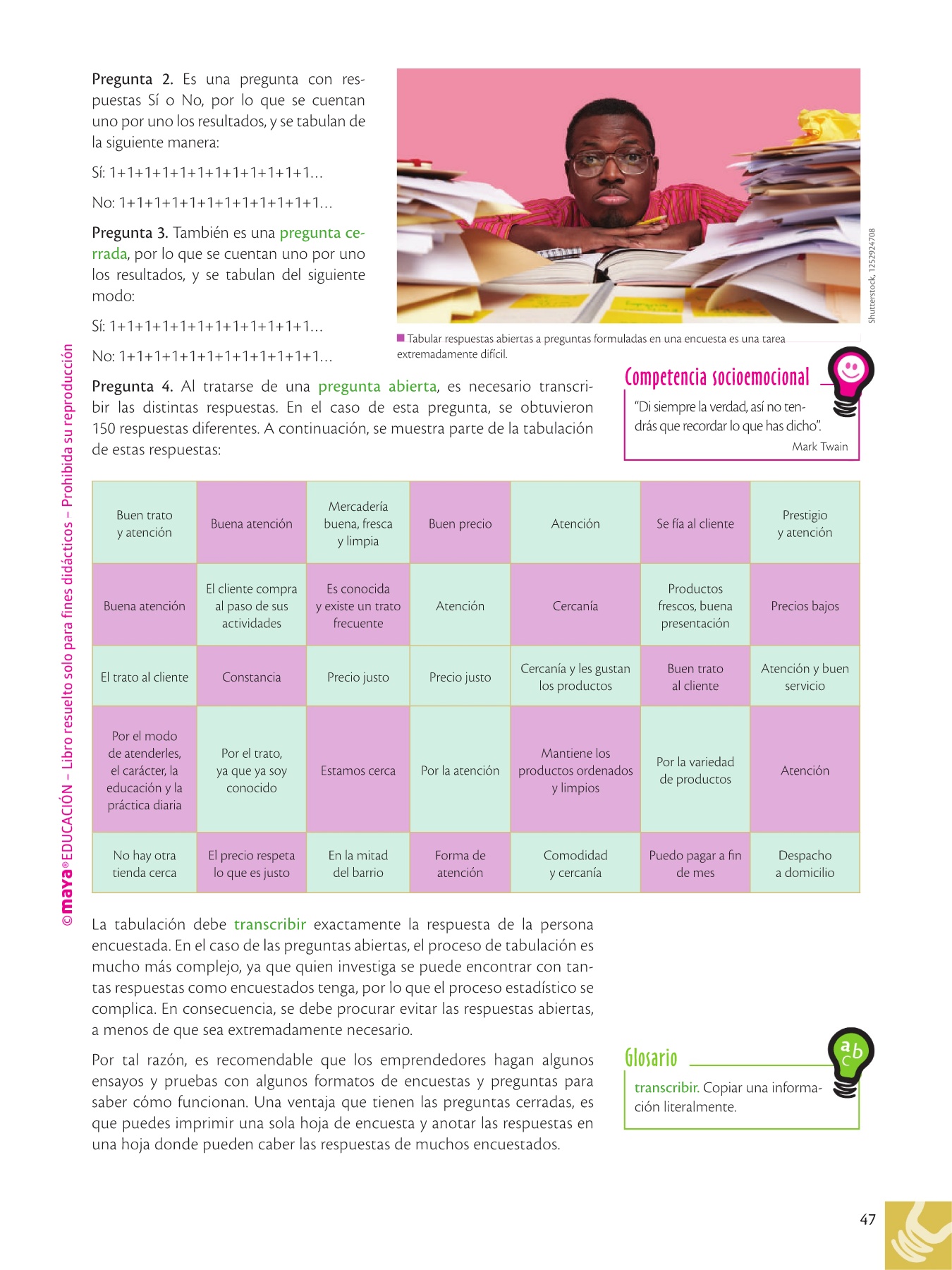 Pregunta 2. Es una pregunta con respuestas Sí o No, por lo que se cuentan uno por uno los resultados, y se tabulan de la siguiente manera:

Sí: 1+1+1+1+1+1+1+1+1+1+1+1...

No: 1+1+1+1+1+1+1+1+1+1+1+1...

Pregunta 3. También es una pregunta cerrada, por lo que se cuentan uno por uno los resultados, y se tabulan del siguiente modo:

Sí: 1+1+1+1+1+1+1+1+1+1+1+1...

No: 1+1+1+1+1+1+1+1+1+1+1+1...

Shutterstock, 1252924708

Tabular respuestas abiertas a preguntas formuladas en una encuesta es una tarea extremadamente difícil.

Pregunta 4. Al tratarse de una pregunta abierta, es necesario transcribir las distintas respuestas. En el caso de esta pregunta, se obtuvieron 150 respuestas diferentes. A continuación, se muestra parte de la tabulación de estas respuestas:

Competencia socioemocional

"Di siempre la verdad, así no tendrás que recordar lo que has dicho".

Mark Twain

| Buen trato y atención | Buena atención | Mercadería buena, fresca y limpia | Buen precio | Atención | Se fía al cliente | Prestigio y atención |
|---|---|---|---|---|---|---|
| Buena atención | El cliente compra al paso de sus actividades | Es conocida y existe un trato frecuente | Atención | Cercanía | Productos frescos, buena presentación | Precios bajos |
| El trato al cliente | Constancia | Precio justo | Precio justo | Cercanía y les gustan los productos | Buen trato al cliente | Atención y buen servicio |
| Por el modo de atenderles, el carácter, la educación y la práctica diaria | Por el trato, ya que ya soy conocido | Estamos cerca | Por la atención | Mantiene los productos ordenados y limpios | Por la variedad de productos | Atención |
| No hay otra tienda cerca | El precio respeta lo que es justo | En la mitad del barrio | Forma de atención | Comodidad y cercanía | Puedo pagar a fin de mes | Despacho a domicilio |

La tabulación debe transcribir exactamente la respuesta de la persona encuestada. En el caso de las preguntas abiertas, el proceso de tabulación es mucho más complejo, ya que quien investiga se puede encontrar con tantas respuestas como encuestados tenga, por lo que el proceso estadístico se complica. En consecuencia, se debe procurar evitar las respuestas abiertas, a menos de que sea extremadamente necesario.

Por tal razón, es recomendable que los emprendedores hagan algunos ensayos y pruebas con algunos formatos de encuestas y preguntas para saber cómo funcionan. Una ventaja que tienen las preguntas cerradas, es que puedes imprimir una sola hoja de encuesta y anotar las respuestas en una hoja donde pueden caber las respuestas de muchos encuestados.

Glosario

transcribir. Copiar una información literalmente.

©maya® EDUCACIÓN – Libro resuelto solo para fines didácticos – Prohibida su reproducción

47